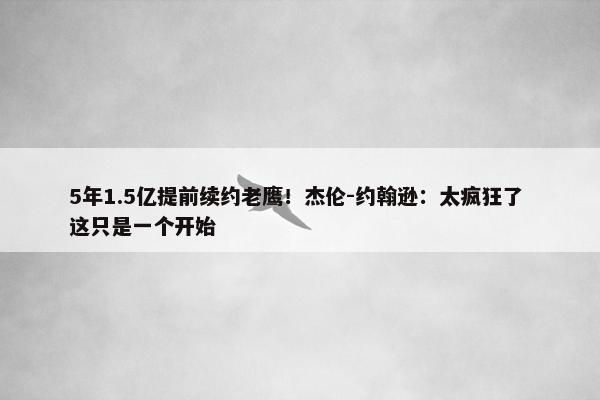 5年1.5亿提前续约老鹰！杰伦-约翰逊：太疯狂了 这只是一个开始